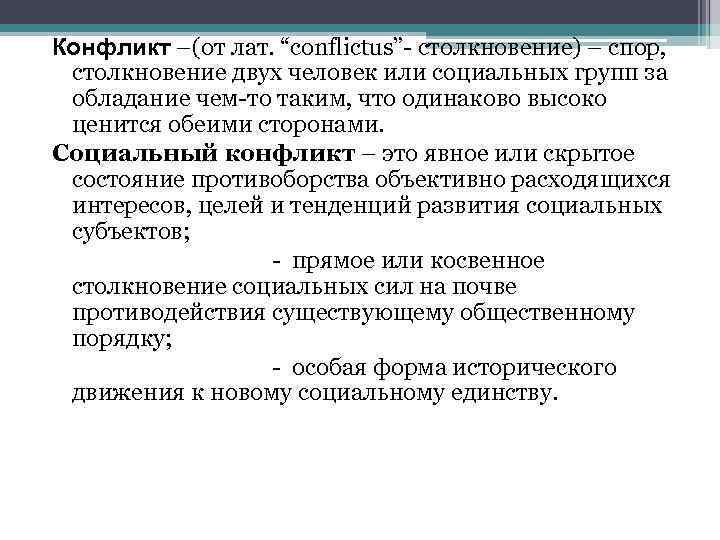 Конфликт –(от лат. “conflictus”- столкновение) – спор, столкновение двух человек или социальных групп за обладание чем-то таким, что одинаково высоко ценится обеими сторонами.

Социальный конфликт – это явное или скрытое состояние противоборства объективно расходящихся интересов, целей и тенденций развития социальных субъектов;

- прямое или косвенное столкновение социальных сил на почве противодействия существующему общественному порядку;

- особая форма исторического движения к новому социальному единству.